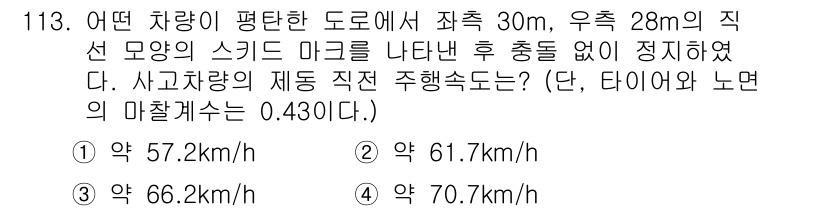 113. 어떤 차량이 평탄한 도로에서 좌측 30m, 우측 28m의 직선 모양의 스키드 마크를 나타낸 후 충돌 없이 정지하였다. 사고차량의 제동 직전 주행속도는? (단, 타이어와 노면의 마찰계수는 0.43이다.)

① 약 57.2km/h
② 약 61.7km/h
③ 약 66.2km/h
④ 약 70.7km/h